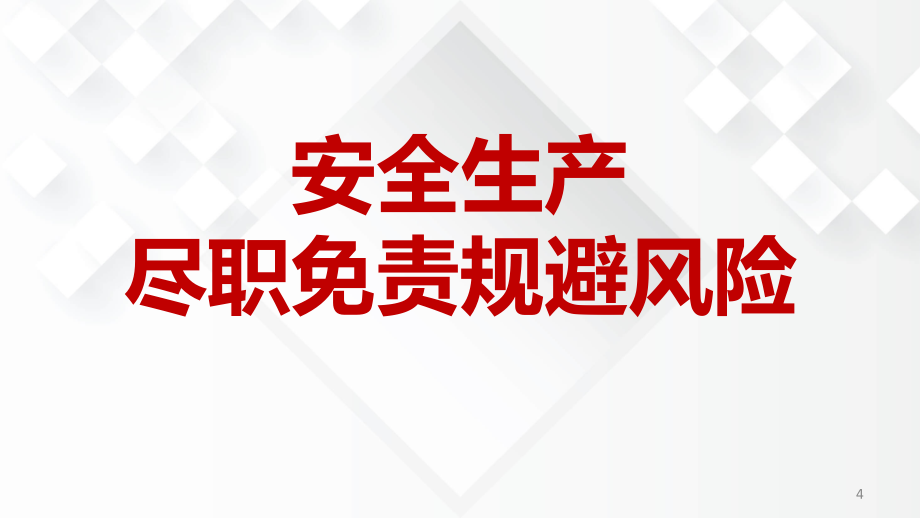 安全生产
尽职免责规避风险

4